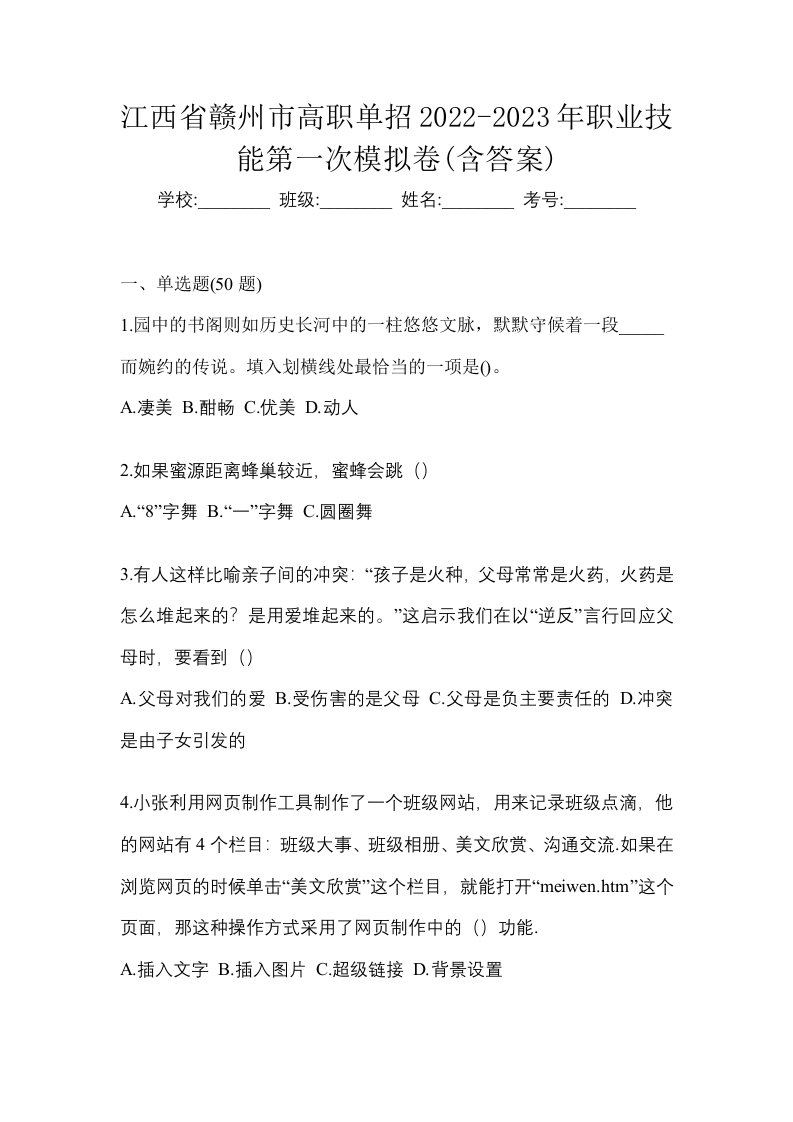 江西省赣州市高职单招2022-2023年职业技能第一次模拟卷(含答案)

学校:________ 班级:________ 姓名:________ 考号:________

一、单选题(50 题)

1.园中的书阁则如历史长河中的一柱悠悠文脉，默默守候着一段_____而婉约的传说。填入划横线处最恰当的一项是()。

A.凄美 B.酣畅 C.优美 D.动人

2.如果蜜源距离蜂巢较近，蜜蜂会跳（）

A.“8”字舞 B.“一”字舞 C.圆圈舞

3.有人这样比喻亲子间的冲突：“孩子是火种，父母常常是火药，火药是怎么堆起来的？是用爱堆起来的。”这启示我们在以“逆反”言行回应父母时，要看到（）

A.父母对我们的爱 B.受伤害的是父母 C.父母是负主要责任的 D.冲突是由子女引发的

4.小张利用网页制作工具制作了一个班级网站，用来记录班级点滴，他的网站有 4 个栏目：班级大事、班级相册、美文欣赏、沟通交流.如果在浏览网页的时候单击“美文欣赏”这个栏目，就能打开“meiwen.htm”这个页面，那这种操作方式采用了网页制作中的（）功能.

A.插入文字 B.插入图片 C.超级链接 D.背景设置